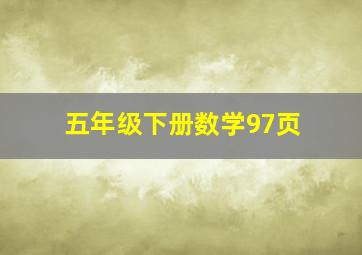 五年级下册数学97页